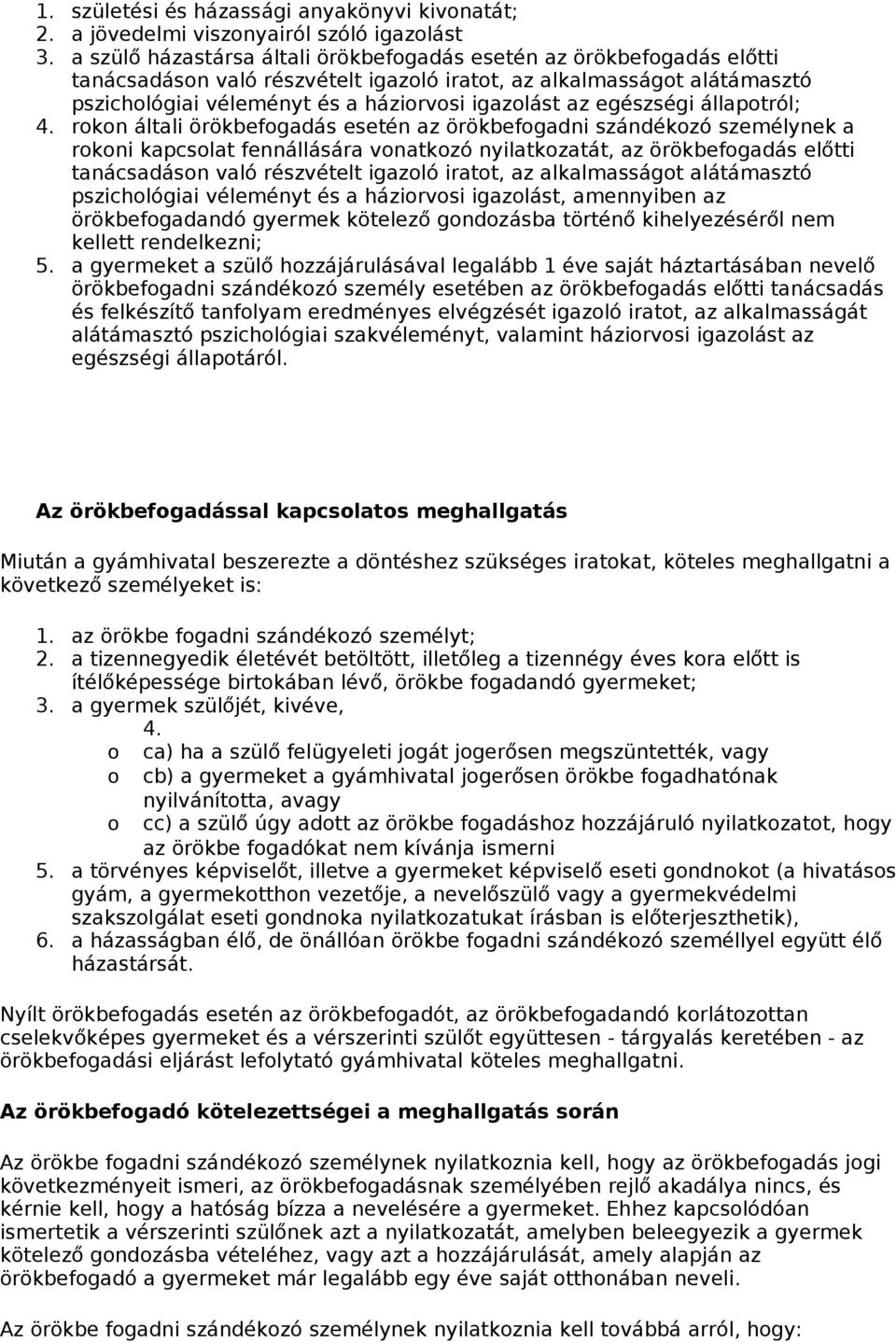 1. születési és házassági anyakönyvi kivonatát;
2. a jövedelmi viszonyairól szóló igazolást
3. a szülő házastársa általi örökbefogadás esetén az örökbefogadás előtti tanácsadáson való részvételt igazoló iratot, az alkalmasságot alátámasztó pszichológiai véleményt és a háziorvosi igazolást az egészségi állapotról;
4. rokon általi örökbefogadás esetén az örökbefogadni szándékozó személynek a rokoni kapcsolat fennállására vonatkozó nyilatkozatát, az örökbefogadás előtti tanácsadáson való részvételt igazoló iratot, az alkalmasságot alátámasztó pszichológiai véleményt és a háziorvosi igazolást, amennyiben az örökbefogadandó gyermek kötelező gondozásba történő kihelyezéséről nem kellett rendelkezni;
5. a gyermeket a szülő hozzájárulásával legalább 1 éve saját háztartásában nevelő örökbefogadni szándékozó személy esetében az örökbefogadás előtti tanácsadás és felkészítő tanfolyam eredményes elvégzését igazoló iratot, az alkalmasságát alátámasztó pszichológiai szakvéleményt, valamint háziorvosi igazolást az egészségi állapotáról.

Az örökbefogadással kapcsolatos meghallgatás

Miután a gyámhivatal beszerezte a döntéshez szükséges iratokat, köteles meghallgatni a következő személyeket is:

1. az örökbe fogadni szándékozó személyt;
2. a tizennegyedik életévét betöltött, illetőleg a tizennégy éves kora előtt is ítélőképessége birtokában lévő, örökbe fogadandó gyermeket;
3. a gyermek szülőjét, kivéve,
4.
o ca) ha a szülő felügyeleti jogát jogerősen megszüntették, vagy
o cb) a gyermeket a gyámhivatal jogerősen örökbe fogadhatónak nyilvánította, avagy
o cc) a szülő úgy adott az örökbe fogadáshoz hozzájáruló nyilatkozatot, hogy az örökbe fogadókat nem kívánja ismerni
5. a törvényes képviselőt, illetve a gyermeket képviselő eseti gondnokot (a hivatásos gyám, a gyermekotthon vezetője, a nevelőszülő vagy a gyermekvédelmi szakszolgálat eseti gondnoka nyilatkozatukat írásban is előterjeszthetik),
6. a házasságban élő, de önállóan örökbe fogadni szándékozó személlyel együtt élő házastársát.

Nyílt örökbefogadás esetén az örökbefogadót, az örökbefogadandó korlátozottan cselekvőképes gyermeket és a vérszerinti szülőt együttesen - tárgyalás keretében - az örökbefogadási eljárást lefolytató gyámhivatal köteles meghallgatni.

Az örökbefogadó kötelezettségei a meghallgatás során

Az örökbe fogadni szándékozó személynek nyilatkoznia kell, hogy az örökbefogadás jogi következményeit ismeri, az örökbefogadásnak személyében rejlő akadálya nincs, és kérnie kell, hogy a hatóság bízza a nevelésére a gyermeket. Ehhez kapcsolódóan ismertetik a vérszerinti szülőnek azt a nyilatkozatát, amelyben beleegyezik a gyermek kötelező gondozásba vételéhez, vagy azt a hozzájárulását, amely alapján az örökbefogadó a gyermeket már legalább egy éve saját otthonában neveli.

Az örökbe fogadni szándékozó személynek nyilatkoznia kell továbbá arról, hogy: